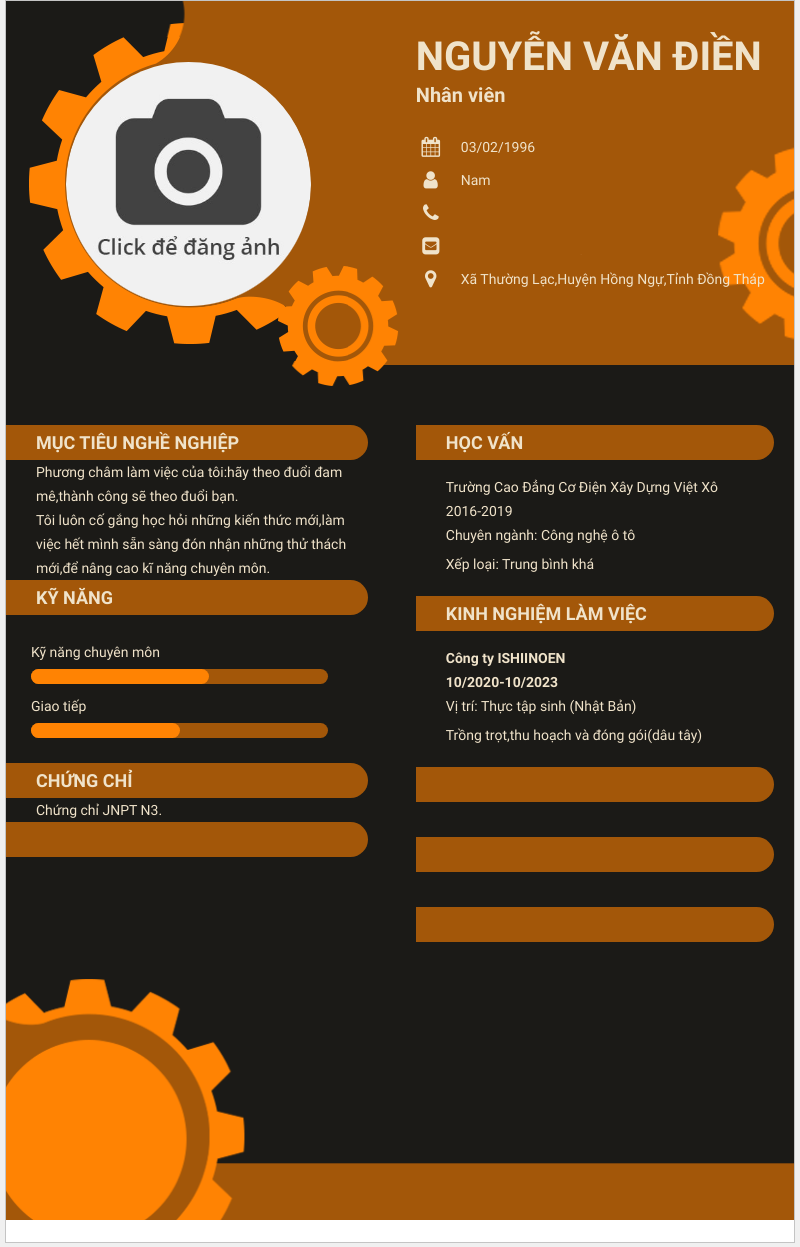 Click để đăng ảnh

NGUYỄN VĂN ĐIỀN
Nhân viên

03/02/1996
Nam

Xã Thường Lạc,Huyện Hồng Ngự,Tỉnh Đồng Tháp

MỤC TIÊU NGHỀ NGHIỆP
Phương châm làm việc của tôi:hãy theo đuổi đam mê,thành công sẽ theo đuổi bạn.
Tôi luôn cố gắng học hỏi những kiến thức mới,làm việc hết mình sẵn sàng đón nhận những thử thách mới,để nâng cao kĩ năng chuyên môn.

KỸ NĂNG
Kỹ năng chuyên môn
Giao tiếp

CHỨNG CHỈ
Chứng chỉ JNPT N3.

HỌC VẤN
Trường Cao Đẳng Cơ Điện Xây Dựng Việt Xô
2016-2019
Chuyên ngành: Công nghệ ô tô
Xếp loại: Trung bình khá

KINH NGHIỆM LÀM VIỆC
Công ty ISHIINOEN
10/2020-10/2023
Vị trí: Thực tập sinh (Nhật Bản)
Trồng trọt,thu hoạch và đóng gói(dâu tây)